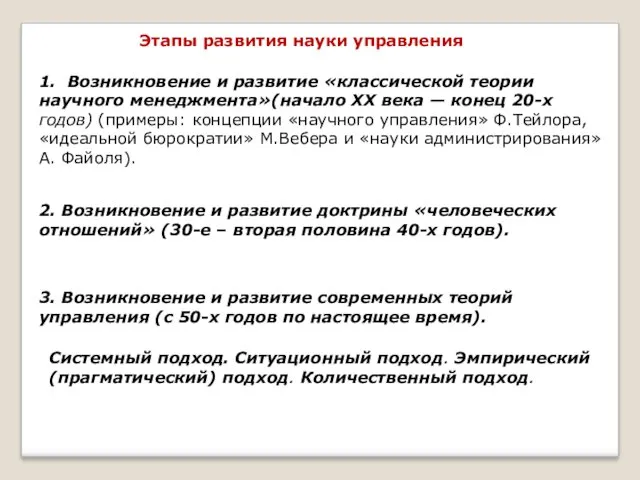 Этапы развития науки управления

1. Возникновение и развитие «классической теории научного менеджмента»(начало XX века — конец 20-х годов) (примеры: концепции «научного управления» Ф.Тейлора, «идеальной бюрократии» М.Вебера и «науки администрирования» А. Файоля).

2. Возникновение и развитие доктрины «человеческих отношений» (30-е – вторая половина 40-х годов).

3. Возникновение и развитие современных теорий управления (с 50-х годов по настоящее время).

Системный подход. Ситуационный подход. Эмпирический (прагматический) подход. Количественный подход.